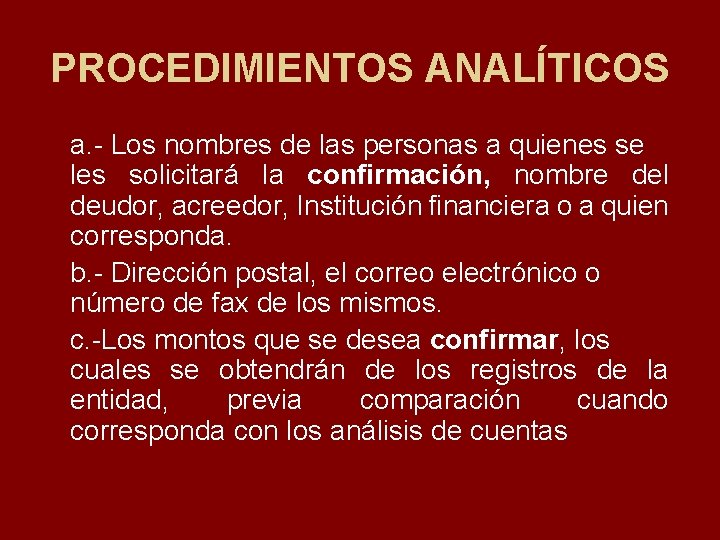 PROCEDIMIENTOS ANALÍTICOS

a.- Los nombres de las personas a quienes se les solicitará la confirmación, nombre del deudor, acreedor, Institución financiera o a quien corresponda.

b.- Dirección postal, el correo electrónico o número de fax de los mismos.

c.-Los montos que se desea confirmar, los cuales se obtendrán de los registros de la entidad, previa comparación cuando corresponda con los análisis de cuentas